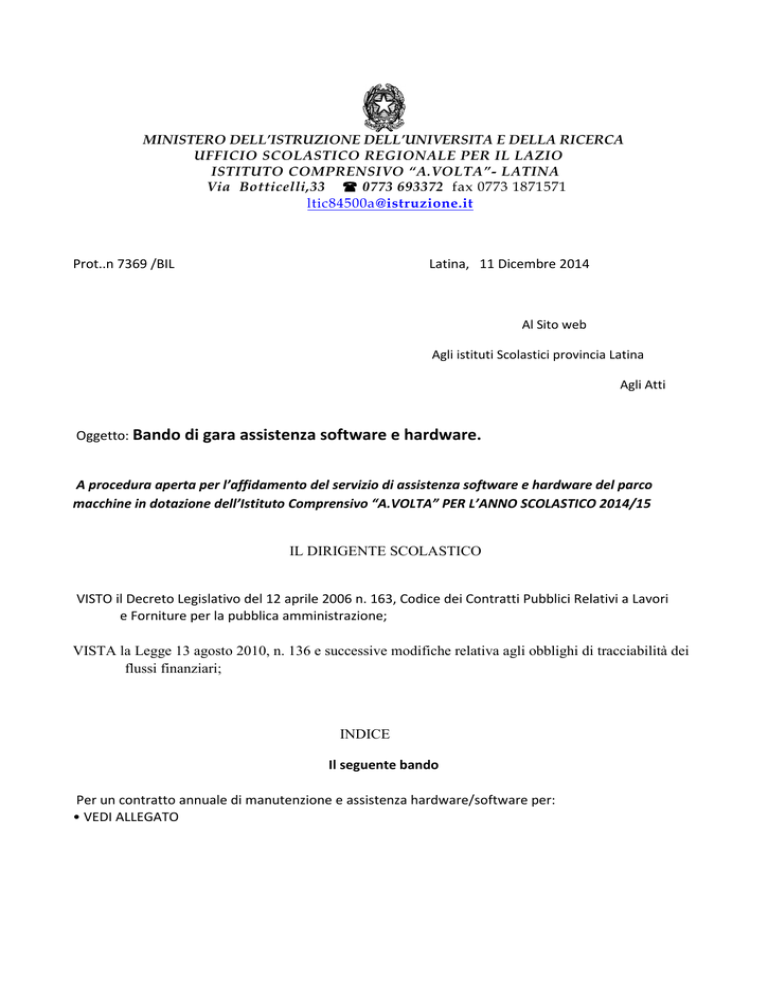 MINISTERO DELL'ISTRUZIONE DELL'UNIVERSITA E DELLA RICERCA
UFFICIO SCOLASTICO REGIONALE PER IL LAZIO
ISTITUTO COMPRENSIVO "A.VOLTA"- LATINA
Via Botticelli,33 ☎ 0773 693372 fax 0773 1871571
ltic84500a@istruzione.it

Prot..n 7369 /BIL

Latina, 11 Dicembre 2014

Al Sito web

Agli istituti Scolastici provincia Latina

Agli Atti

Oggetto: Bando di gara assistenza software e hardware.

A procedura aperta per l'affidamento del servizio di assistenza software e hardware del parco macchine in dotazione dell'Istituto Comprensivo "A.VOLTA" PER L'ANNO SCOLASTICO 2014/15

IL DIRIGENTE SCOLASTICO

VISTO il Decreto Legislativo del 12 aprile 2006 n. 163, Codice dei Contratti Pubblici Relativi a Lavori e Forniture per la pubblica amministrazione;

VISTA la Legge 13 agosto 2010, n. 136 e successive modifiche relativa agli obblighi di tracciabilità dei flussi finanziari;

INDICE

Il seguente bando

Per un contratto annuale di manutenzione e assistenza hardware/software per:
• VEDI ALLEGATO